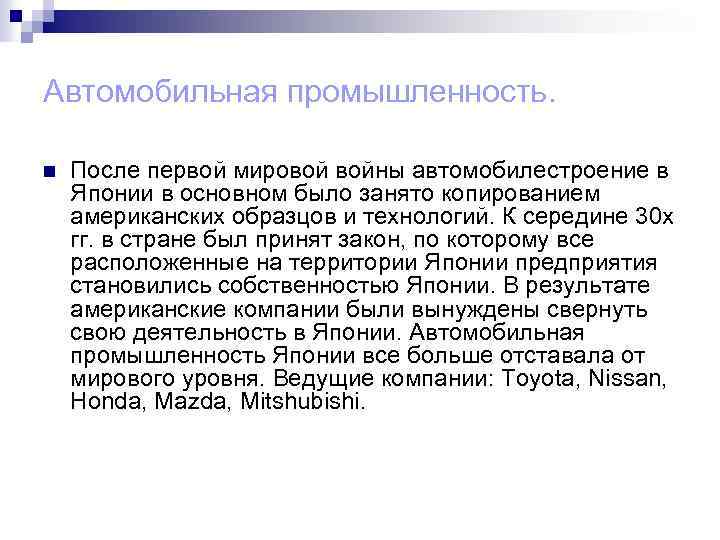 Автомобильная промышленность.

После первой мировой войны автомобилестроение в Японии в основном было занято копированием американских образцов и технологий. К середине 30х гг. в стране был принят закон, по которому все расположенные на территории Японии предприятия становились собственностью Японии. В результате американские компании были вынуждены свернуть свою деятельность в Японии. Автомобильная промышленность Японии все больше отставала от мирового уровня. Ведущие компании: Toyota, Nissan, Honda, Mazda, Mitshubishi.